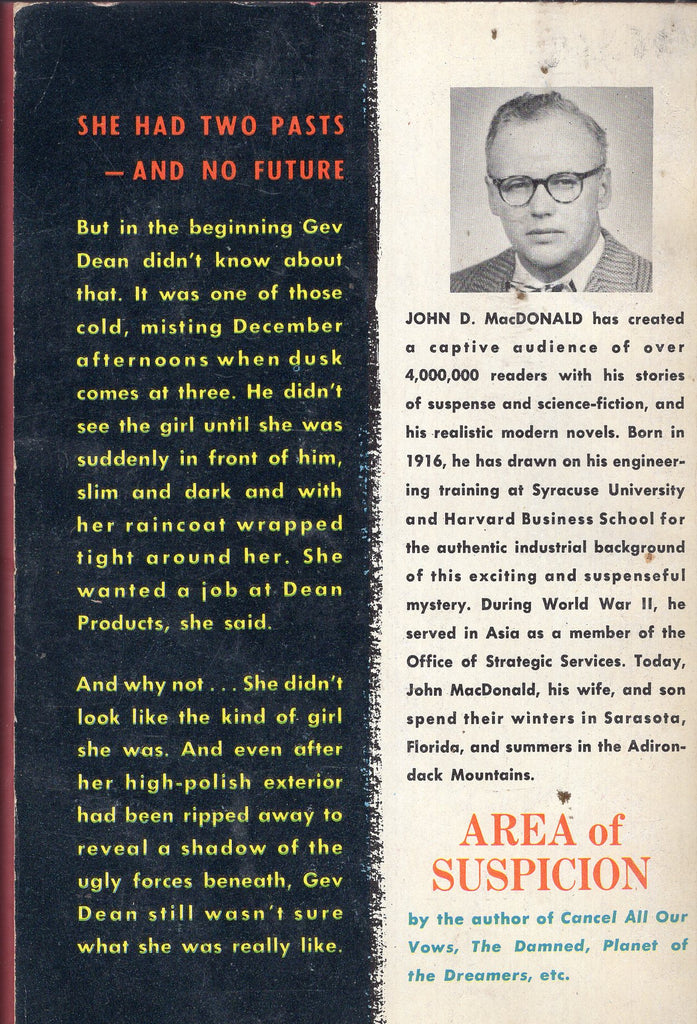 SHE HAD TWO PASTS
—AND NO FUTURE

But in the beginning Gev Dean didn't know about that. It was one of those cold, misting December afternoons when dusk comes at three. He didn't see the girl until she was suddenly in front of him, slim and dark and with her raincoat wrapped tight around her. She wanted a job at Dean Products, she said.

And why not . . . She didn't look like the kind of girl she was. And even after her high-polish exterior had been ripped away to reveal a shadow of the ugly forces beneath, Gev Dean still wasn't sure what she was really like.

JOHN D. MacDONALD has created a captive audience of over 4,000,000 readers with his stories of suspense and science-fiction, and his realistic modern novels. Born in 1916, he has drawn on his engineering training at Syracuse University and Harvard Business School for the authentic industrial background of this exciting and suspenseful mystery. During World War II, he served in Asia as a member of the Office of Strategic Services. Today, John MacDonald, his wife, and son spend their winters in Sarasota, Florida, and summers in the Adirondack Mountains.

AREA of SUSPICION

by the author of Cancel All Our Vows, The Damned, Planet of the Dreamers, etc.